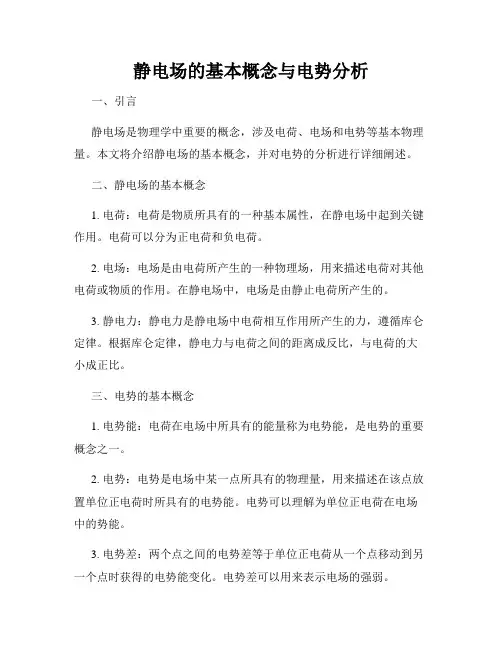 静电场的基本概念与电势分析

一、引言

静电场是物理学中重要的概念，涉及电荷、电场和电势等基本物理量。本文将介绍静电场的基本概念，并对电势的分析进行详细阐述。

二、静电场的基本概念

1. 电荷：电荷是物质所具有的一种基本属性，在静电场中起到关键作用。电荷可以分为正电荷和负电荷。

2. 电场：电场是由电荷所产生的一种物理场，用来描述电荷对其他电荷或物质的作用。在静电场中，电场是由静止电荷所产生的。

3. 静电力：静电力是静电场中电荷相互作用所产生的力，遵循库仑定律。根据库仑定律，静电力与电荷之间的距离成反比，与电荷的大小成正比。

三、电势的基本概念

1. 电势能：电荷在电场中所具有的能量称为电势能，是电势的重要概念之一。

2. 电势：电势是电场中某一点所具有的物理量，用来描述在该点放置单位正电荷时所具有的电势能。电势可以理解为单位正电荷在电场中的势能。

3. 电势差：两个点之间的电势差等于单位正电荷从一个点移动到另一个点时获得的电势能变化。电势差可以用来表示电场的强弱。